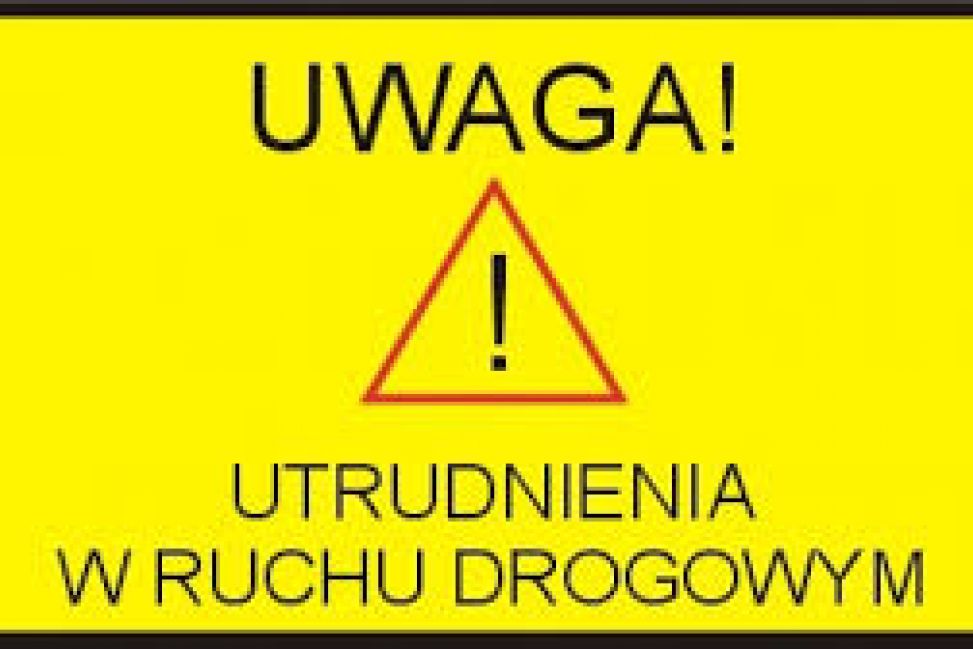 UWAGA!

!

UTRUDNIENIA
W RUCHU DROGOWYM